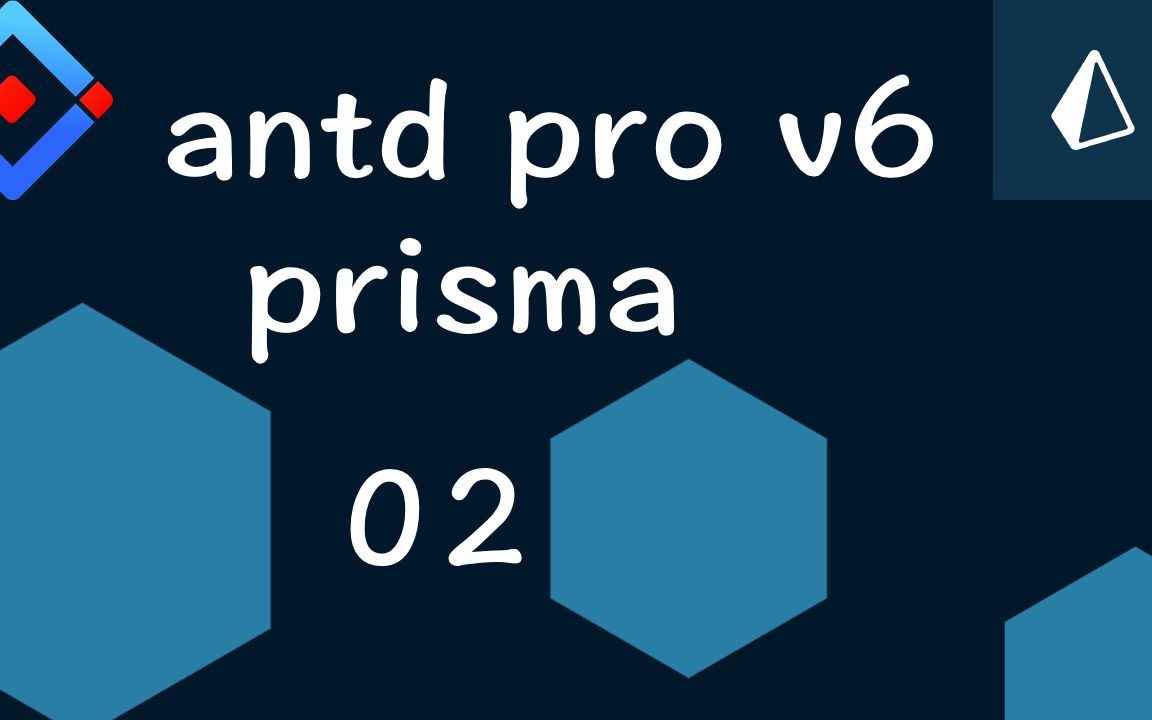 antd pro v6
prisma

02